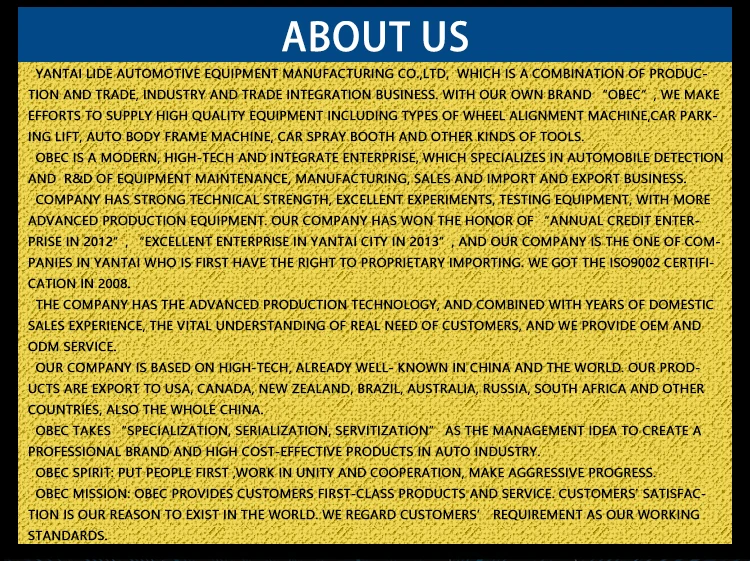 ABOUT US

YANTAI LIDE AUTOMOTIVE EQUIPMENT MANUFACTURING CO.,LTD, WHICH IS A COMBINATION OF PRODUCTION AND TRADE, INDUSTRY AND TRADE INTEGRATION BUSINESS. WITH OUR OWN BRAND "OBEC", WE MAKE EFFORTS TO SUPPLY HIGH QUALITY EQUIPMENT INCLUDING TYPES OF WHEEL ALIGNMENT MACHINE,CAR PARKING LIFT, AUTO BODY FRAME MACHINE, CAR SPRAY BOOTH AND OTHER KINDS OF TOOLS.

OBEC IS A MODERN, HIGH-TECH AND INTEGRATE ENTERPRISE, WHICH SPECIALIZES IN AUTOMOBILE DETECTION AND R&D OF EQUIPMENT MAINTENANCE, MANUFACTURING, SALES AND IMPORT AND EXPORT BUSINESS.

COMPANY HAS STRONG TECHNICAL STRENGTH, EXCELLENT EXPERIMENTS, TESTING EQUIPMENT, WITH MORE ADVANCED PRODUCTION EQUIPMENT. OUR COMPANY HAS WON THE HONOR OF "ANNUAL CREDIT ENTERPRISE IN 2012", "EXCELLENT ENTERPRISE IN YANTAI CITY IN 2013", AND OUR COMPANY IS THE ONE OF COMPANIES IN YANTAI WHO IS FIRST HAVE THE RIGHT TO PROPRIETARY IMPORTING. WE GOT THE ISO9002 CERTIFICATION IN 2008.

THE COMPANY HAS THE ADVANCED PRODUCTION TECHNOLOGY, AND COMBINED WITH YEARS OF DOMESTIC SALES EXPERIENCE, THE VITAL UNDERSTANDING OF REAL NEED OF CUSTOMERS, AND WE PROVIDE OEM AND ODM SERVICE.

OUR COMPANY IS BASED ON HIGH-TECH, ALREADY WELL- KNOWN IN CHINA AND THE WORLD. OUR PRODUCTS ARE EXPORT TO USA, CANADA, NEW ZEALAND, BRAZIL, AUSTRALIA, RUSSIA, SOUTH AFRICA AND OTHER COUNTRIES, ALSO THE WHOLE CHINA.

OBEC TAKES "SPECIALIZATION, SERIALIZATION, SERVITIZATION" AS THE MANAGEMENT IDEA TO CREATE A PROFESSIONAL BRAND AND HIGH COST-EFFECTIVE PRODUCTS IN AUTO INDUSTRY.

OBEC SPIRIT: PUT PEOPLE FIRST ,WORK IN UNITY AND COOPERATION, MAKE AGGRESSIVE PROGRESS.

OBEC MISSION: OBEC PROVIDES CUSTOMERS FIRST-CLASS PRODUCTS AND SERVICE. CUSTOMERS' SATISFACTION IS OUR REASON TO EXIST IN THE WORLD. WE REGARD CUSTOMERS' REQUIREMENT AS OUR WORKING STANDARDS.